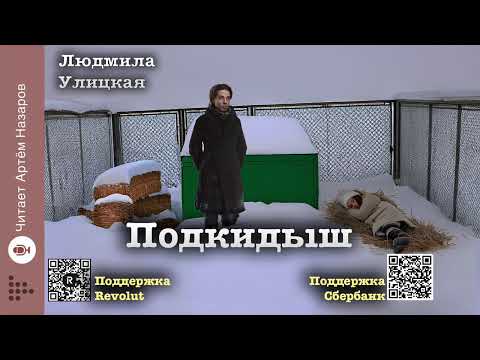 Читает Артём Назаров

Людмила
Улицкая

Подкидыш

Поддержка
Revolut

Поддержка
Сбербанк